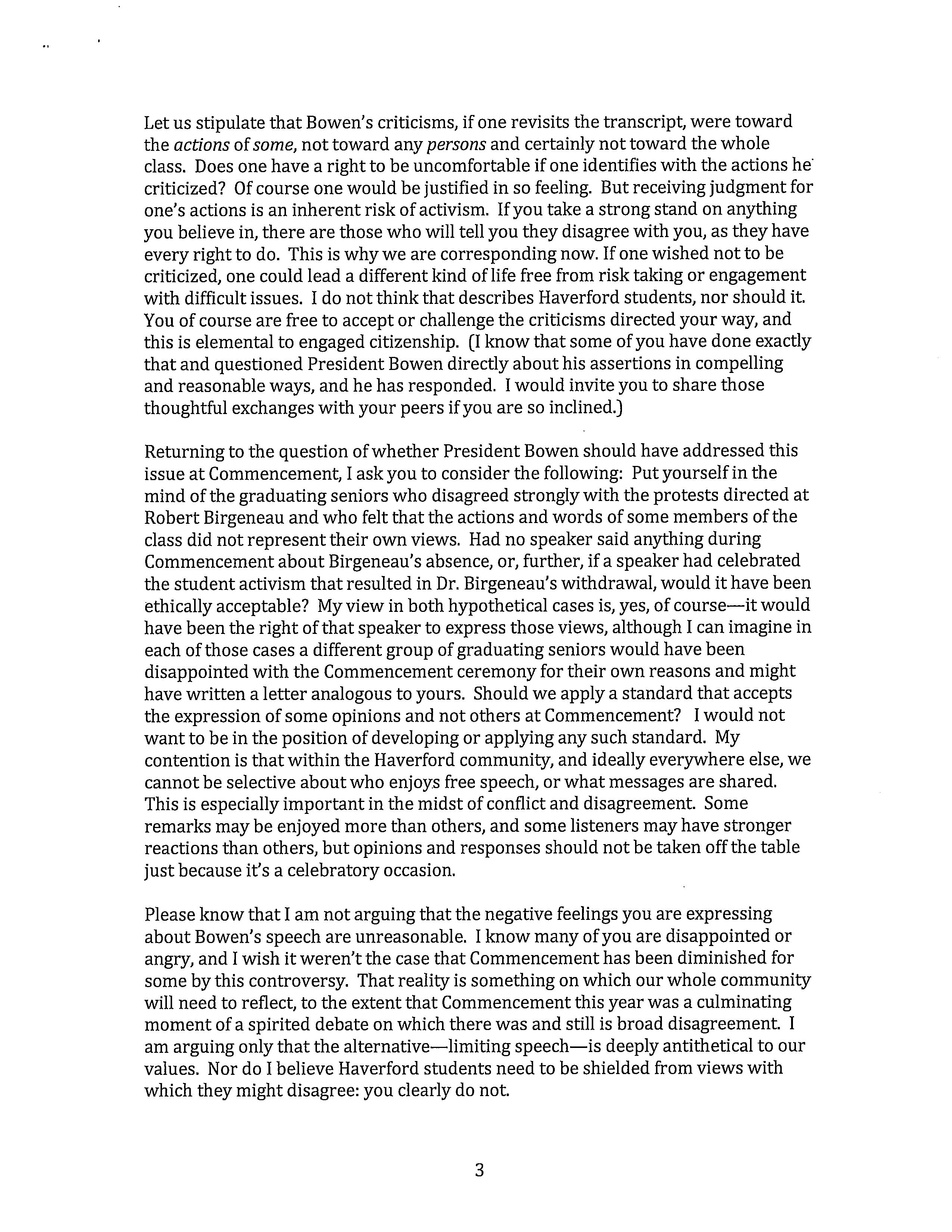 Let us stipulate that Bowen's criticisms, if one revisits the transcript, were toward the actions of some, not toward any persons and certainly not toward the whole class. Does one have a right to be uncomfortable if one identifies with the actions he criticized? Of course one would be justified in so feeling. But receiving judgment for one's actions is an inherent risk of activism. If you take a strong stand on anything you believe in, there are those who will tell you they disagree with you, as they have every right to do. This is why we are corresponding now. If one wished not to be criticized, one could lead a different kind of life free from risk taking or engagement with difficult issues. I do not think that describes Haverford students, nor should it. You of course are free to accept or challenge the criticisms directed your way, and this is elemental to engaged citizenship. (I know that some of you have done exactly that and questioned President Bowen directly about his assertions in compelling and reasonable ways, and he has responded. I would invite you to share those thoughtful exchanges with your peers if you are so inclined.)

Returning to the question of whether President Bowen should have addressed this issue at Commencement, I ask you to consider the following: Put yourself in the mind of the graduating seniors who disagreed strongly with the protests directed at Robert Birgeneau and who felt that the actions and words of some members of the class did not represent their own views. Had no speaker said anything during Commencement about Birgeneau's absence, or, further, if a speaker had celebrated the student activism that resulted in Dr. Birgeneau's withdrawal, would it have been ethically acceptable? My view in both hypothetical cases is, yes, of course—it would have been the right of that speaker to express those views, although I can imagine in each of those cases a different group of graduating seniors would have been disappointed with the Commencement ceremony for their own reasons and might have written a letter analogous to yours. Should we apply a standard that accepts the expression of some opinions and not others at Commencement? I would not want to be in the position of developing or applying any such standard. My contention is that within the Haverford community, and ideally everywhere else, we cannot be selective about who enjoys free speech, or what messages are shared. This is especially important in the midst of conflict and disagreement. Some remarks may be enjoyed more than others, and some listeners may have stronger reactions than others, but opinions and responses should not be taken off the table just because it's a celebratory occasion.

Please know that I am not arguing that the negative feelings you are expressing about Bowen's speech are unreasonable. I know many of you are disappointed or angry, and I wish it weren't the case that Commencement has been diminished for some by this controversy. That reality is something on which our whole community will need to reflect, to the extent that Commencement this year was a culminating moment of a spirited debate on which there was and still is broad disagreement. I am arguing only that the alternative—limiting speech—is deeply antithetical to our values. Nor do I believe Haverford students need to be shielded from views with which they might disagree: you clearly do not.

3